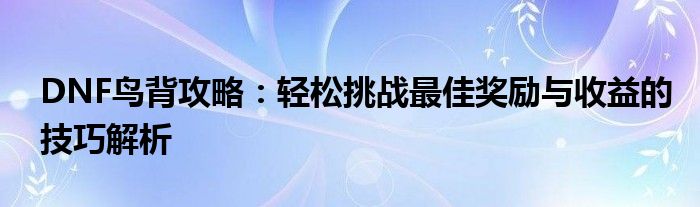 DNF鸟背攻略：轻松挑战最佳奖励与收益的技巧解析